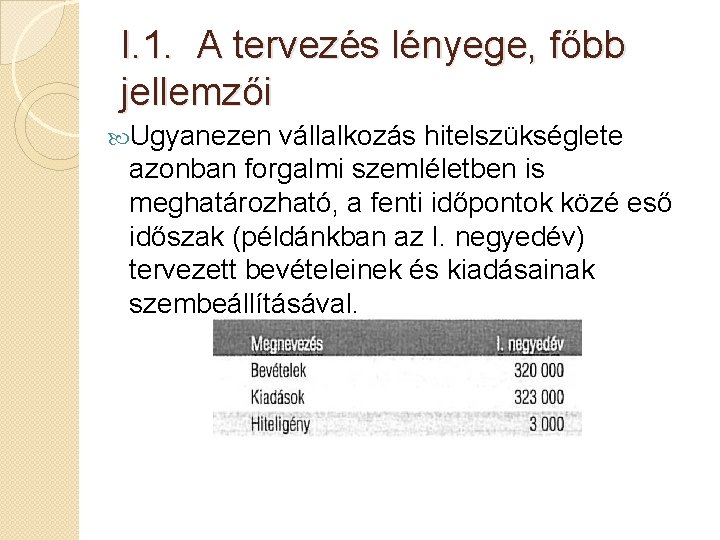 I.1. A tervezés lényege, főbb jellemzői

Ugyanezen vállalkozás hitelszükséglete azonban forgalmi szemléletben is meghatározható, a fenti időpontok közé eső időszak (példánkban az I. negyedév) tervezett bevételeinek és kiadásainak szembeállításával.

| Megnevezés | I. negyedév |
|---|---|
| Bevételek | 320 000 |
| Kiadások | 323 000 |
| Hiteligény | 3 000 |